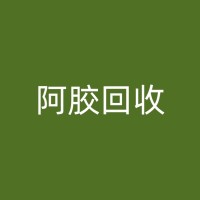 阿胶回收